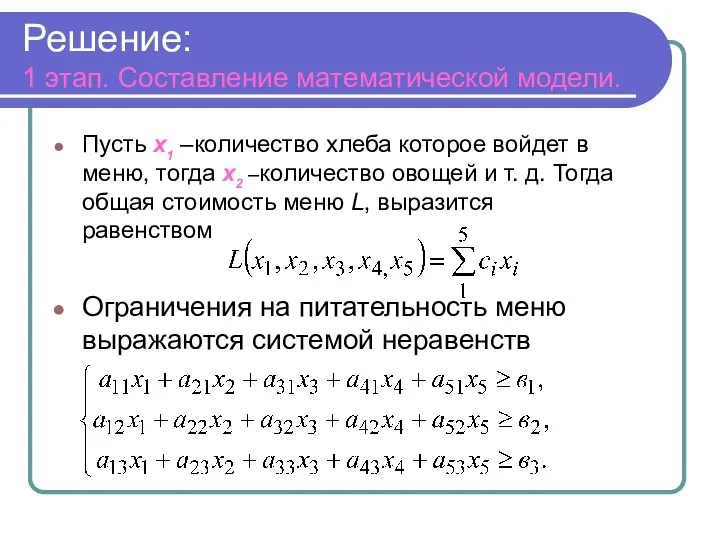 Решение:
1 этап. Составление математической модели.

Пусть $x_1$ –количество хлеба которое войдет в меню, тогда $x_2$ –количество овощей и т. д. Тогда общая стоимость меню $L$, выразится равенством $L(x_1, x_2, x_3, x_4, x_5) = \sum_{1}^{5} c_i x_i$

Ограничения на питательность меню выражаются системой неравенств

$\begin{cases} a_{11}x_1 + a_{21}x_2 + a_{31}x_3 + a_{41}x_4 + a_{51}x_5 \geq в_1, \\ a_{12}x_1 + a_{22}x_2 + a_{32}x_3 + a_{42}x_4 + a_{52}x_5 \geq в_2, \\ a_{13}x_1 + a_{23}x_2 + a_{33}x_3 + a_{43}x_4 + a_{53}x_5 \geq в_3. \end{cases}$